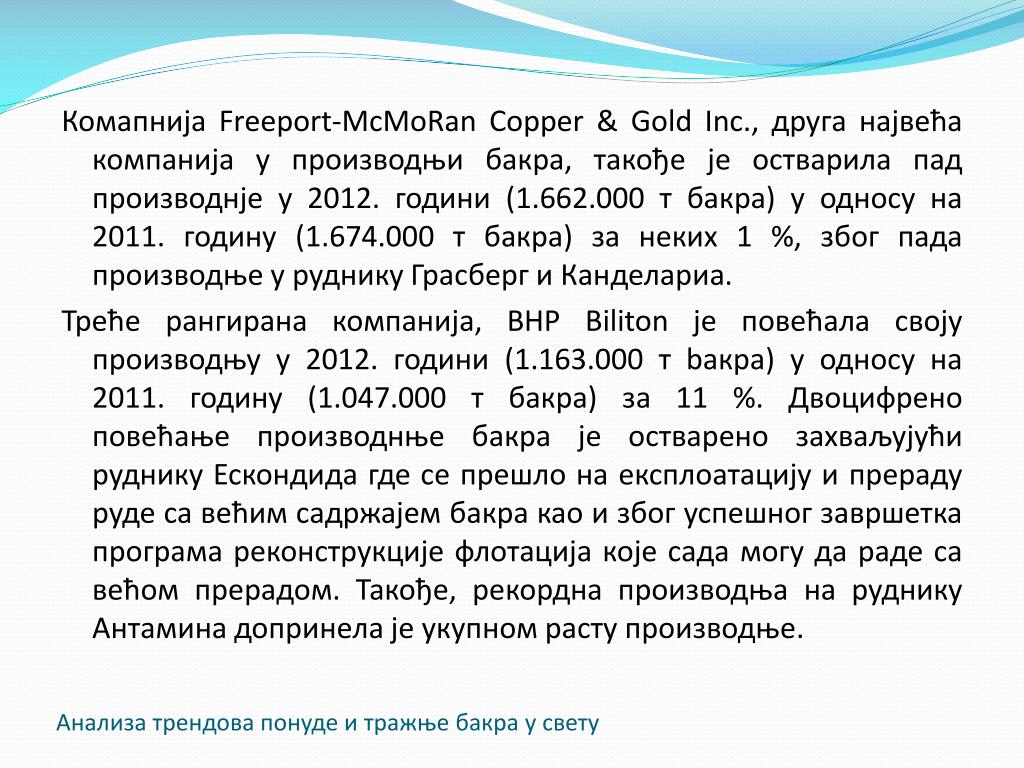 Комапнија Freeport-McMoRan Copper & Gold Inc., друга највећа компанија у производњи бакра, такође је остварила пад производнје у 2012. години (1.662.000 т бакра) у односу на 2011. годину (1.674.000 т бакра) за неких 1 %, због пада производње у руднику Грасберг и Канделариа.

Треће рангирана компанија, BHP Biliton је повећала своју производњу у 2012. години (1.163.000 т bакра) у односу на 2011. годину (1.047.000 т бакра) за 11 %. Двоцифрено повећање производнње бакра је остварено захваљујући руднику Ескондида где се прешло на експлоатацију и прераду руде са већим садржајем бакра као и због успешног завршетка програма реконструкције флотација које сада могу да раде са већом прерадом. Такође, рекордна производња на руднику Антамина допринела је укупном расту производње.

Анализа трендова понуде и тражње бакра у свету